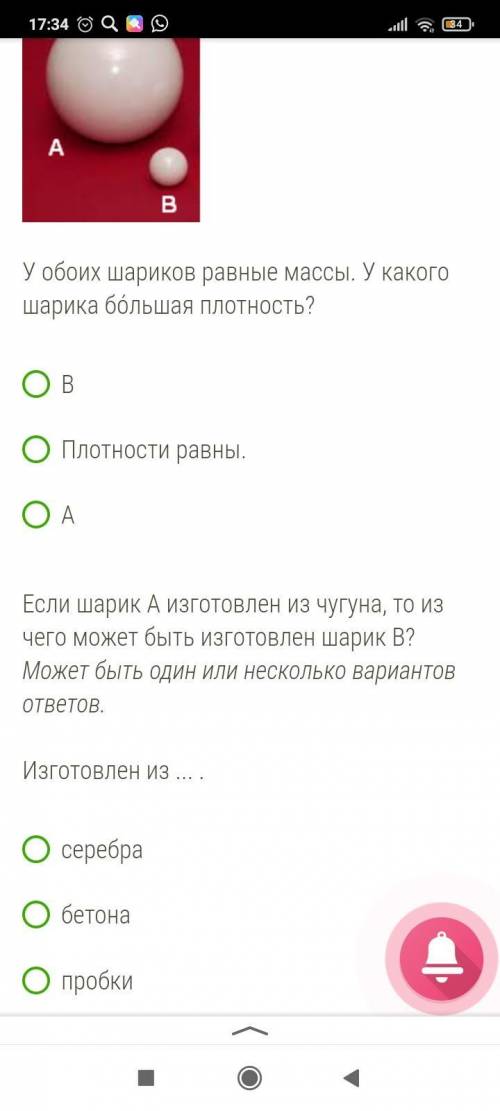 17:34 4

A

B

У обоих шариков равные массы. У какого шарика бо́льшая плотность?

B

Плотности равны.

A

Если шарик A изготовлен из чугуна, то из чего может быть изготовлен шарик B? Может быть один или несколько вариантов ответов.

Изготовлен из ... .

серебра

бетона

пробки